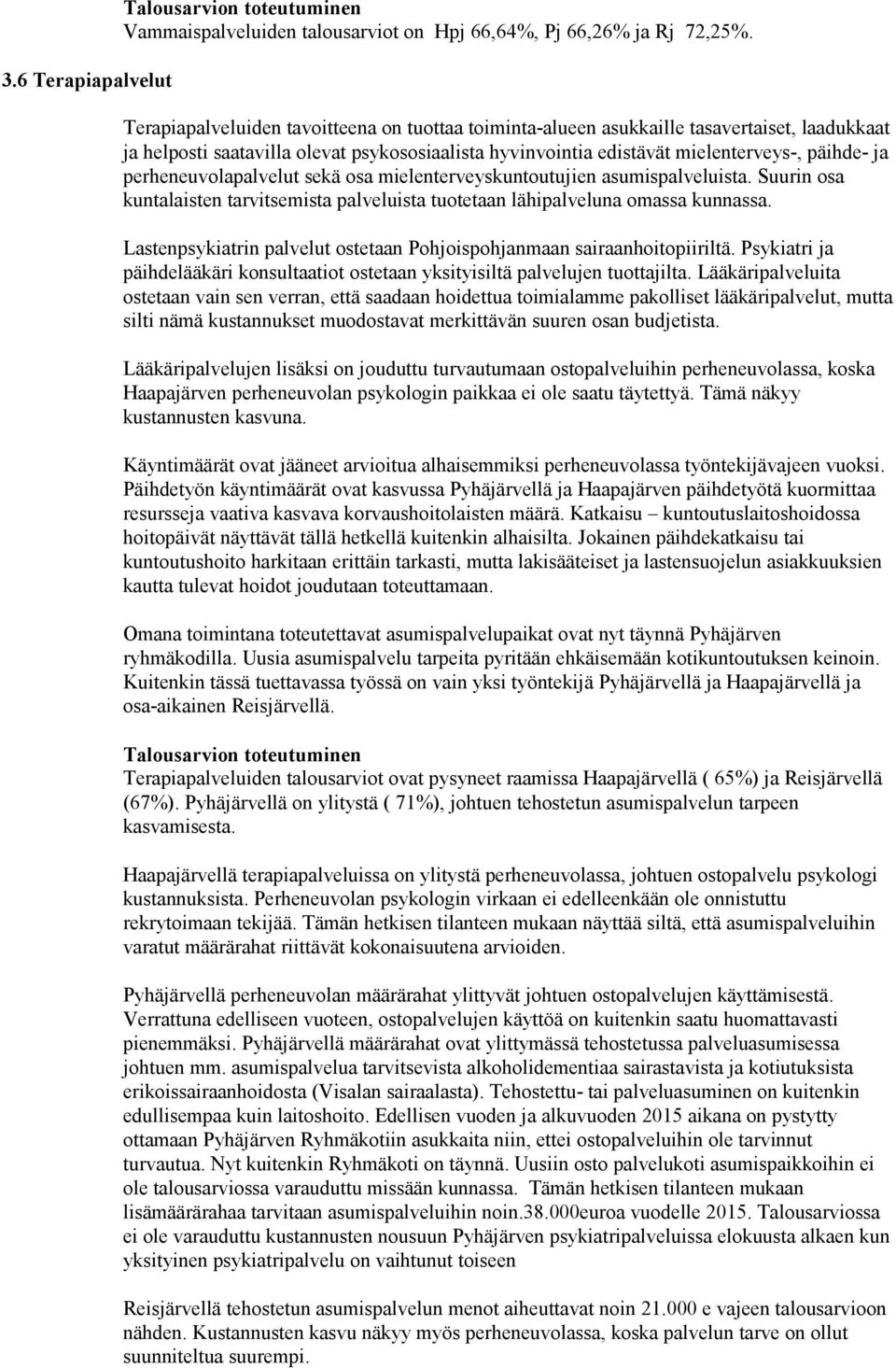 Talousarvion toteutuminen
Vammaispalveluiden talousarviot on Hpj 66,64%, Pj 66,26% ja Rj 72,25%.

3.6 Terapiapalvelut

Terapiapalveluiden tavoitteena on tuottaa toiminta-alueen asukkaille tasavertaiset, laadukkaat ja helposti saatavilla olevat psykososiaalista hyvinvointia edistävät mielenterveys-, päihde- ja perheneuvolapalvelut sekä osa mielenterveyskuntoutujien asumispalveluista. Suurin osa kuntalaisten tarvitsemista palveluista tuotetaan lähipalveluna omassa kunnassa.

Lastenpsykiatrin palvelut ostetaan Pohjoispohjanmaan sairaanhoitopiiriltä. Psykiatri ja päihdelääkäri konsultaatiot ostetaan yksityisiltä palvelujen tuottajilta. Lääkäripalveluita ostetaan vain sen verran, että saadaan hoidettua toimialamme pakolliset lääkäripalvelut, mutta silti nämä kustannukset muodostavat merkittävän suuren osan budjetista.

Lääkäripalvelujen lisäksi on jouduttu turvautumaan ostopalveluihin perheneuvolassa, koska Haapajärven perheneuvolan psykologin paikkaa ei ole saatu täytettyä. Tämä näkyy kustannusten kasvuna.

Käyntimäärät ovat jääneet arvioitua alhaisemmiksi perheneuvolassa työntekijävajeen vuoksi. Päihdetyön käyntimäärät ovat kasvussa Pyhäjärvellä ja Haapajärven päihdetyötä kuormittaa resursseja vaativa kasvava korvaushoitolaisten määrä. Katkaisu – kuntoutuslaitoshoidossa hoitopäivät näyttävät tällä hetkellä kuitenkin alhaisilta. Jokainen päihdekatkaisu tai kuntoutushoito harkitaan erittäin tarkasti, mutta lakisääteiset ja lastensuojelun asiakkuuksien kautta tulevat hoidot joudutaan toteuttamaan.

Omana toimintana toteutettavat asumispalvelupaikat ovat nyt täynnä Pyhäjärven ryhmäkodilla. Uusia asumispalvelu tarpeita pyritään ehkäisemään kotikuntoutuksen keinoin. Kuitenkin tässä tuettavassa työssä on vain yksi työntekijä Pyhäjärvellä ja Haapajärvellä ja osa-aikainen Reisjärvellä.

Talousarvion toteutuminen
Terapiapalveluiden talousarviot ovat pysyneet raamissa Haapajärvellä ( 65%) ja Reisjärvellä (67%). Pyhäjärvellä on ylitystä ( 71%), johtuen tehostetun asumispalvelun tarpeen kasvamisesta.

Haapajärvellä terapiapalveluissa on ylitystä perheneuvolassa, johtuen ostopalvelu psykologi kustannuksista. Perheneuvolan psykologin virkaan ei edelleenkään ole onnistuttu rekrytoimaan tekijää. Tämän hetkisen tilanteen mukaan näyttää siltä, että asumispalveluihin varatut määrärahat riittävät kokonaisuutena arvioiden.

Pyhäjärvellä perheneuvolan määrärahat ylittyvät johtuen ostopalvelujen käyttämisestä. Verrattuna edelliseen vuoteen, ostopalvelujen käyttöä on kuitenkin saatu huomattavasti pienemmäksi. Pyhäjärvellä määrärahat ovat ylittymässä tehostetussa palveluasumisessa johtuen mm. asumispalvelua tarvitsevista alkoholidementiaa sairastavista ja kotiutuksista erikoissairaanhoidosta (Visalan sairaalasta). Tehostettu- tai palveluasuminen on kuitenkin edullisempaa kuin laitoshoito. Edellisen vuoden ja alkuvuoden 2015 aikana on pystytty ottamaan Pyhäjärven Ryhmäkotiin asukkaita niin, ettei ostopalveluihin ole tarvinnut turvautua. Nyt kuitenkin Ryhmäkoti on täynnä. Uusiin osto palvelukoti asumispaikkoihin ei ole talousarviossa varauduttu missään kunnassa. Tämän hetkisen tilanteen mukaan lisämäärärahaa tarvitaan asumispalveluihin noin.38.000euroa vuodelle 2015. Talousarviossa ei ole varauduttu kustannusten nousuun Pyhäjärven psykiatripalveluissa elokuusta alkaen kun yksityinen psykiatripalvelu on vaihtunut toiseen

Reisjärvellä tehostetun asumispalvelun menot aiheuttavat noin 21.000 e vajeen talousarvioon nähden. Kustannusten kasvu näkyy myös perheneuvolassa, koska palvelun tarve on ollut suunniteltua suurempi.